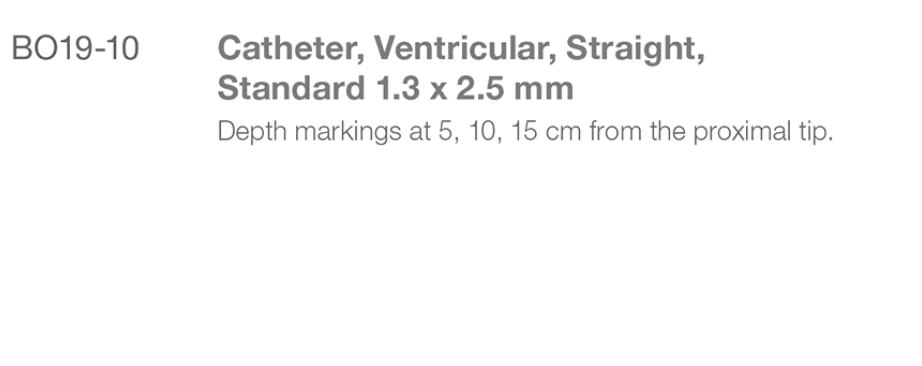 BO19-10

Catheter, Ventricular, Straight, Standard 1.3 x 2.5 mm

Depth markings at 5, 10, 15 cm from the proximal tip.